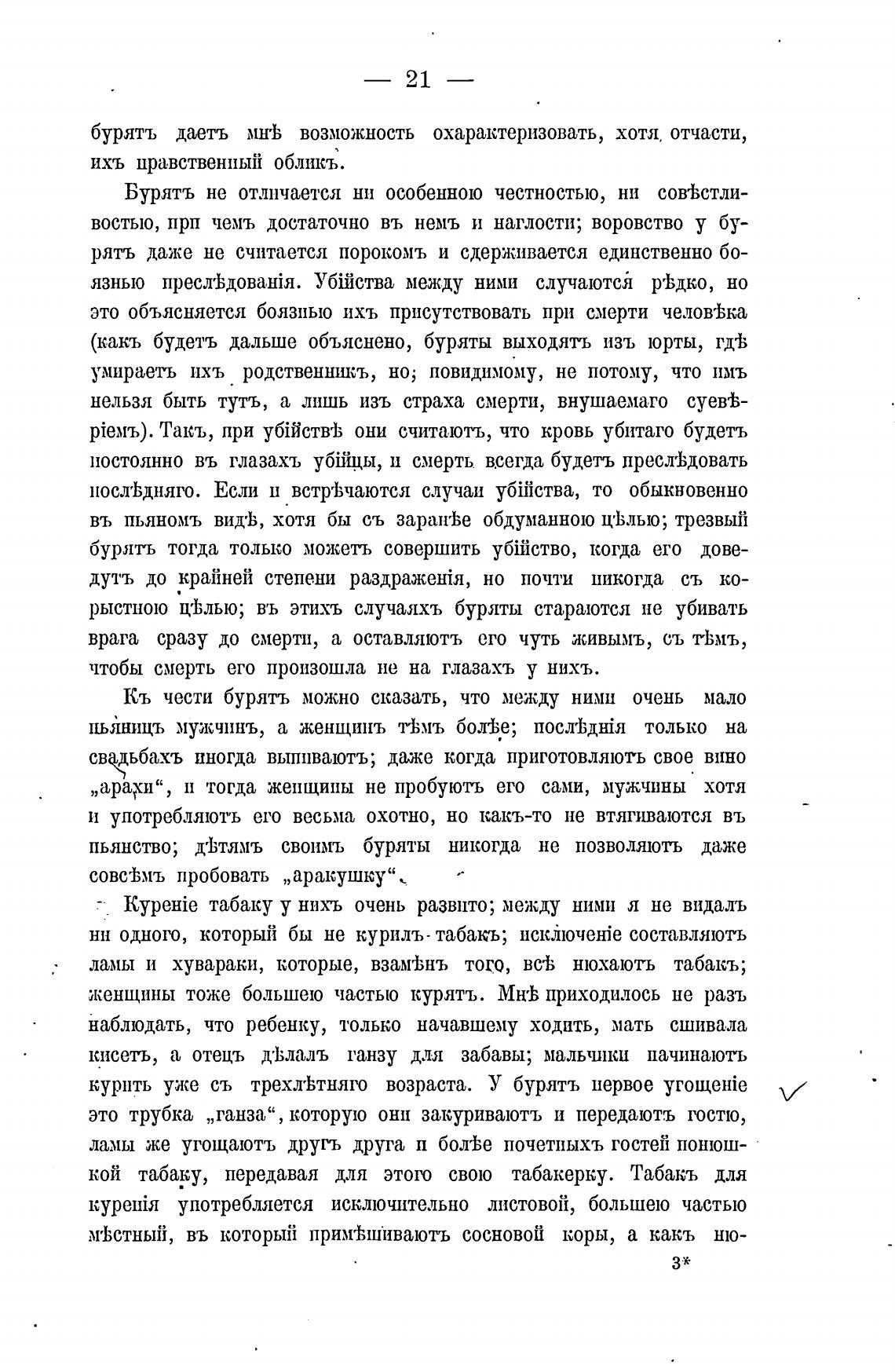 — 21 —

бурятъ даетъ мнѣ возможность охарактеризовать, хотя отчасти, ихъ нравственный обликъ.

Бурятъ не отличается ни особенною честностью, ни совѣстливостью, при чемъ достаточно въ немъ и наглости; воровство у бурятъ даже не считается порокомъ и сдерживается единственно боязнью преслѣдованія. Убійства между ними случаются рѣдко, но это объясняется боязнью ихъ присутствовать при смерти человѣка (какъ будетъ дальше объяснено, буряты выходятъ изъ юрты, гдѣ умираетъ ихъ родственникъ, но, повидимому, не потому, что имъ нельзя быть тутъ, а лишь изъ страха смерти, внушаемаго суевѣріемъ). Такъ, при убійствѣ они считаютъ, что кровь убитаго будетъ постоянно въ глазахъ убійцы, и смерть всегда будетъ преслѣдовать послѣдняго. Если и встрѣчаются случаи убійства, то обыкновенно въ пьяномъ видѣ, хотя бы съ заранѣе обдуманною цѣлью; трезвый бурятъ тогда только можетъ совершить убійство, когда его доведутъ до крайней степени раздраженія, но почти никогда съ корыстною цѣлью; въ этихъ случаяхъ буряты стараются не убивать врага сразу до смерти, а оставляютъ его чуть живымъ, съ тѣмъ, чтобы смерть его произошла не на глазахъ у нихъ.

Къ чести бурятъ можно сказать, что между ними очень мало пьяницъ мужчинъ, а женщинъ тѣмъ болѣе; послѣднія только на свадьбахъ иногда выпиваютъ; даже когда приготовляютъ свое вино „арахи“, и тогда женщины не пробуютъ его сами, мужчины хотя и употребляютъ его весьма охотно, но какъ-то не втягиваются въ пьянство; дѣтямъ своимъ буряты никогда не позволяютъ даже совсѣмъ пробовать „аракушку“.

Куреніе табаку у нихъ очень развито; между ними я не видалъ ни одного, который бы не курилъ табакъ; исключеніе составляютъ ламы и хувараки, которые, взамѣнъ того, всѣ нюхаютъ табакъ; женщины тоже большею частью курятъ. Мнѣ приходилось не разъ наблюдать, что ребенку, только начавшему ходить, мать сшивала кисетъ, а отецъ дѣлалъ ганзу для забавы; мальчики начинаютъ курить уже съ трехлѣтняго возраста. У бурятъ первое угощеніе это трубка „ганза“, которую они закуриваютъ и передаютъ гостю, ламы же угощаютъ другъ друга и болѣе почетныхъ гостей понюшкой табаку, передавая для этого свою табакерку. Табакъ для куренія употребляется исключительно листовой, большею частью мѣстный, въ который примѣшиваютъ сосновой коры, а какъ ню-

3*